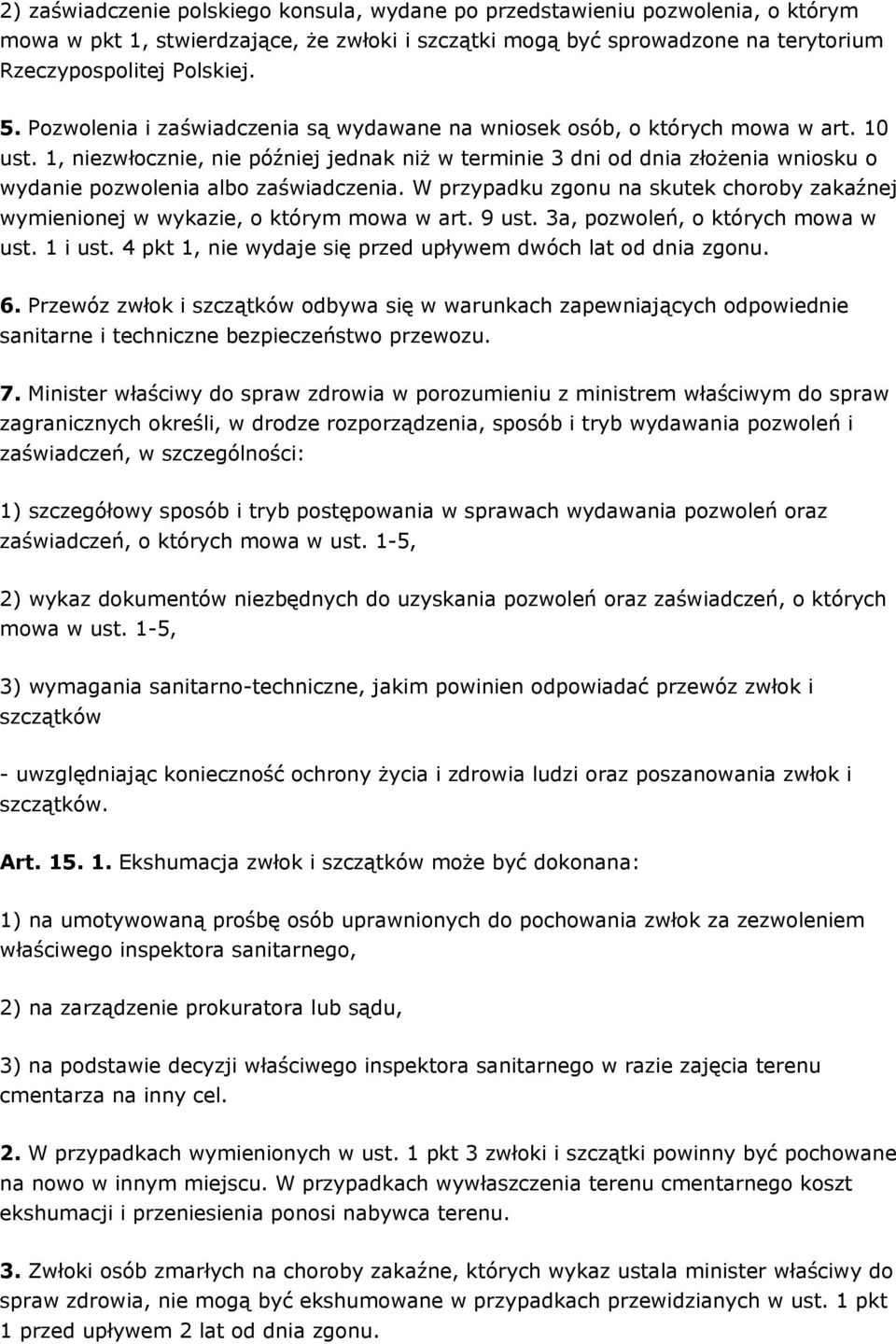 2) zaświadczenie polskiego konsula, wydane po przedstawieniu pozwolenia, o którym mowa w pkt 1, stwierdzające, że zwłoki i szczątki mogą być sprowadzone na terytorium Rzeczypospolitej Polskiej.

5. Pozwolenia i zaświadczenia są wydawane na wniosek osób, o których mowa w art. 10 ust. 1, niezwłocznie, nie później jednak niż w terminie 3 dni od dnia złożenia wniosku o wydanie pozwolenia albo zaświadczenia. W przypadku zgonu na skutek choroby zakaźnej wymienionej w wykazie, o którym mowa w art. 9 ust. 3a, pozwoleń, o których mowa w ust. 1 i ust. 4 pkt 1, nie wydaje się przed upływem dwóch lat od dnia zgonu.

6. Przewóz zwłok i szczątków odbywa się w warunkach zapewniających odpowiednie sanitarne i techniczne bezpieczeństwo przewozu.

7. Minister właściwy do spraw zdrowia w porozumieniu z ministrem właściwym do spraw zagranicznych określi, w drodze rozporządzenia, sposób i tryb wydawania pozwoleń i zaświadczeń, w szczególności:

1) szczegółowy sposób i tryb postępowania w sprawach wydawania pozwoleń oraz zaświadczeń, o których mowa w ust. 1-5,

2) wykaz dokumentów niezbędnych do uzyskania pozwoleń oraz zaświadczeń, o których mowa w ust. 1-5,

3) wymagania sanitarno-techniczne, jakim powinien odpowiadać przewóz zwłok i szczątków

- uwzględniając konieczność ochrony życia i zdrowia ludzi oraz poszanowania zwłok i szczątków.

Art. 15. 1. Ekshumacja zwłok i szczątków może być dokonana:

1) na umotywowaną prośbę osób uprawnionych do pochowania zwłok za zezwoleniem właściwego inspektora sanitarnego,

2) na zarządzenie prokuratora lub sądu,

3) na podstawie decyzji właściwego inspektora sanitarnego w razie zajęcia terenu cmentarza na inny cel.

2. W przypadkach wymienionych w ust. 1 pkt 3 zwłoki i szczątki powinny być pochowane na nowo w innym miejscu. W przypadkach wywłaszczenia terenu cmentarnego koszt ekshumacji i przeniesienia ponosi nabywca terenu.

3. Zwłoki osób zmarłych na choroby zakaźne, których wykaz ustala minister właściwy do spraw zdrowia, nie mogą być ekshumowane w przypadkach przewidzianych w ust. 1 pkt 1 przed upływem 2 lat od dnia zgonu.